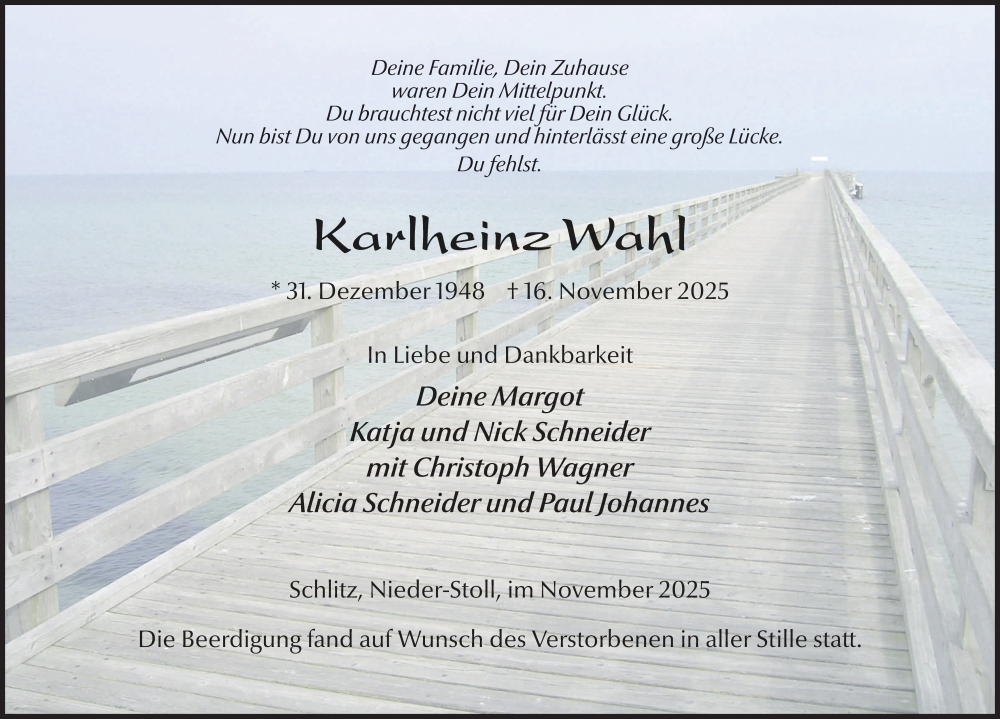 Deine Familie, Dein Zuhause
waren Dein Mittelpunkt.
Du brauchtest nicht viel für Dein Glück.
Nun bist Du von uns gegangen und hinterlässt eine große Lücke.
Du fehlst.

Karlheinz Wahl

* 31. Dezember 1948 † 16. November 2025

In Liebe und Dankbarkeit

Deine Margot
Katja und Nick Schneider
mit Christoph Wagner
Alicia Schneider und Paul Johannes

Schlitz, Nieder-Stoll, im November 2025

Die Beerdigung fand auf Wunsch des Verstorbenen in aller Stille statt.